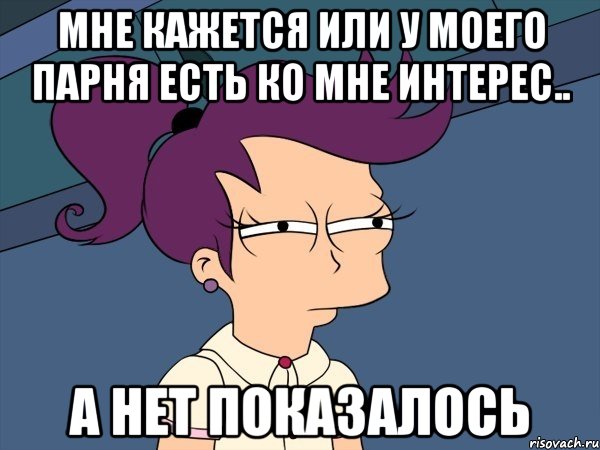 МНЕ КАЖЕТСЯ ИЛИ У МОЕГО ПАРНЯ ЕСТЬ КО МНЕ ИНТЕРЕС..

А НЕТ ПОКАЗАЛОСЬ

risovach.ru